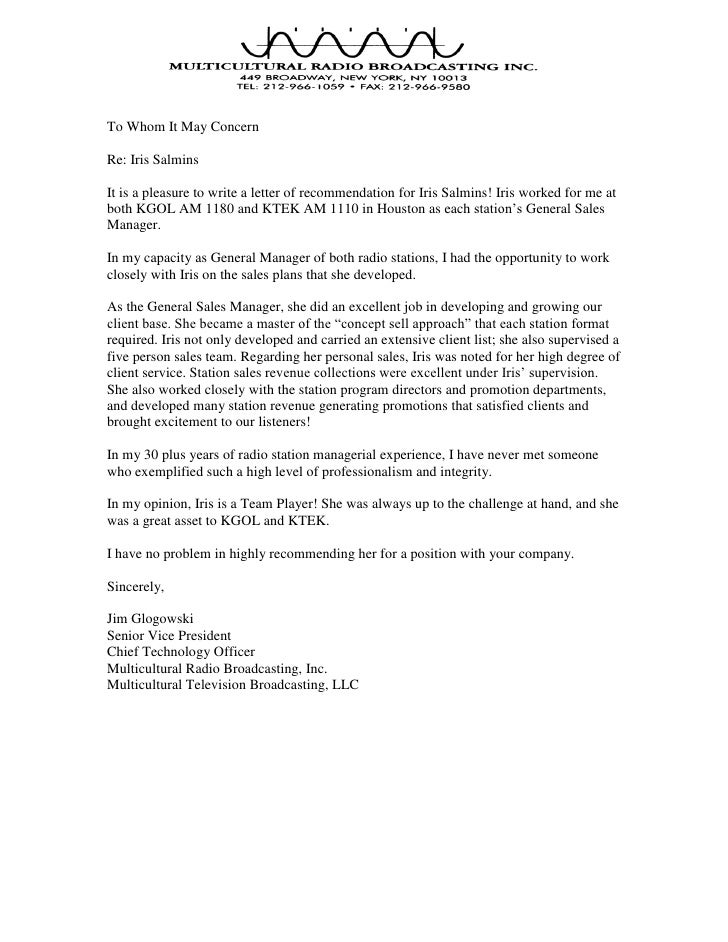 MULTICULTURAL RADIO BROADCASTING INC.
449 BROADWAY, NEW YORK, NY 10013
TEL: 212-966-1059 • FAX: 212-966-9580

To Whom It May Concern

Re: Iris Salmins

It is a pleasure to write a letter of recommendation for Iris Salmins! Iris worked for me at both KGOL AM 1180 and KTEK AM 1110 in Houston as each station's General Sales Manager.

In my capacity as General Manager of both radio stations, I had the opportunity to work closely with Iris on the sales plans that she developed.

As the General Sales Manager, she did an excellent job in developing and growing our client base. She became a master of the "concept sell approach" that each station format required. Iris not only developed and carried an extensive client list; she also supervised a five person sales team. Regarding her personal sales, Iris was noted for her high degree of client service. Station sales revenue collections were excellent under Iris' supervision. She also worked closely with the station program directors and promotion departments, and developed many station revenue generating promotions that satisfied clients and brought excitement to our listeners!

In my 30 plus years of radio station managerial experience, I have never met someone who exemplified such a high level of professionalism and integrity.

In my opinion, Iris is a Team Player! She was always up to the challenge at hand, and she was a great asset to KGOL and KTEK.

I have no problem in highly recommending her for a position with your company.

Sincerely,

Jim Glogowski
Senior Vice President
Chief Technology Officer
Multicultural Radio Broadcasting, Inc.
Multicultural Television Broadcasting, LLC